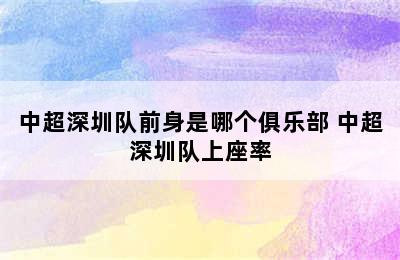 中超深圳队前身是哪个俱乐部 中超深圳队上座率